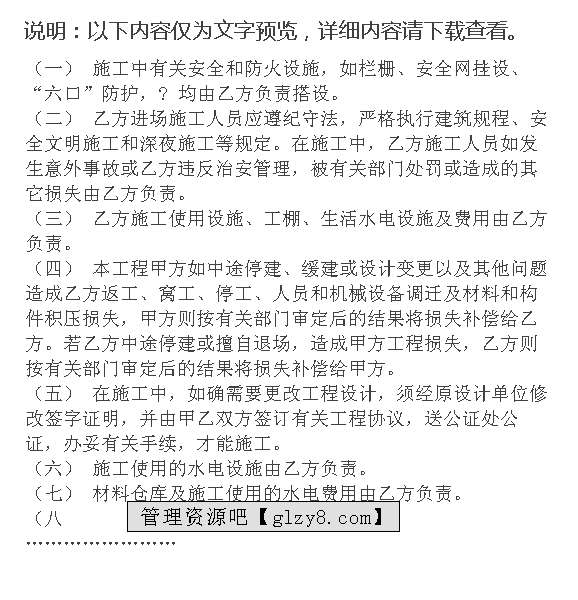 说明：以下内容仅为文字预览，详细内容请下载查看。

（一） 施工中有关安全和防火设施，如栏栅、安全网挂设、“六口”防护，？ 均由乙方负责搭设。

（二） 乙方进场施工人员应遵纪守法，严格执行建筑规程、安全文明施工和深夜施工等规定。在施工中，乙方施工人员如发生意外事故或乙方违反治安管理，被有关部门处罚或造成的其它损失由乙方负责。

（三） 乙方施工使用设施、工棚、生活水电设施及费用由乙方负责。

（四） 本工程甲方如中途停建、缓建或设计变更以及其他问题造成乙方返工、窝工、停工、人员和机械设备调迁及材料和构件积压损失，甲方则按有关部门审定后的结果将损失补偿给乙方。若乙方中途停建或擅自退场，造成甲方工程损失，乙方则按有关部门审定后的结果将损失补偿给甲方。

（五） 在施工中，如确需要更改工程设计，须经原设计单位修改签字证明，并由甲乙双方签订有关工程协议，送公证处公证，办妥有关手续，才能施工。

（六） 施工使用的水电设施由乙方负责。

（七） 材料仓库及施工使用的水电费用由乙方负责。

（八

管理资源吧【glzy8.com】

……………………